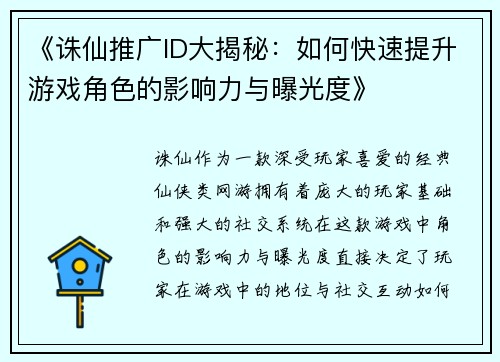 《诛仙推广ID大揭秘：如何快速提升游戏角色的影响力与曝光度》

诛仙作为一款深受玩家喜爱的经典仙侠类网游拥有着庞大的玩家基础和强大的社交系统在这款游戏中角色的影响力与曝光度直接决定了玩家在游戏中的地位与社交互动如何